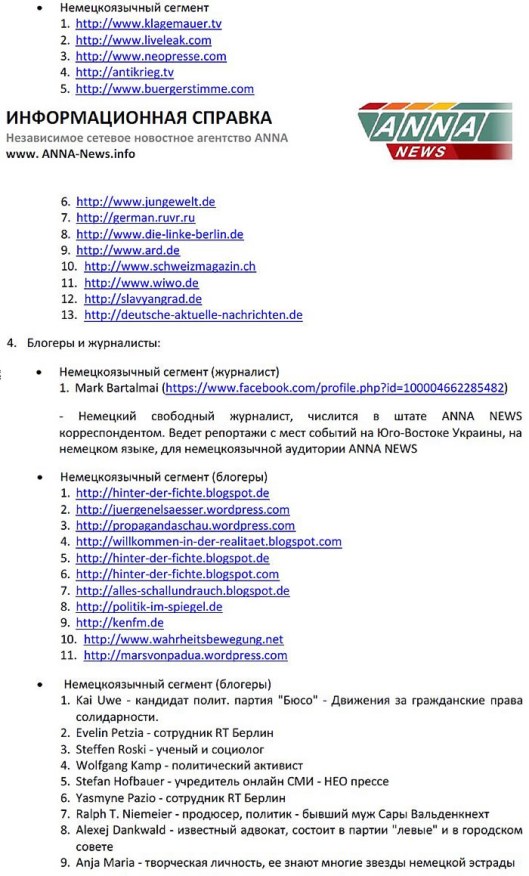 • Немецкоязычный сегмент
1. http://www.klagemauer.tv
2. http://www.liveleak.com
3. http://www.neopresse.com
4. http://antikrieg.tv
5. http://www.buergerstimme.com

ИНФОРМАЦИОННАЯ СПРАВКА
Независимое сетевое новостное агентство ANNA
www. ANNA-News.info

ANNA NEWS

6. http://www.jungewelt.de
7. http://german.ruvr.ru
8. http://www.die-linke-berlin.de
9. http://www.ard.de
10. http://www.schweizmagazin.ch
11. http://www.wiwo.de
12. http://slavyangrad.de
13. http://deutsche-aktuelle-nachrichten.de

4. Блогеры и журналисты:

• Немецкоязычный сегмент (журналист)
1. Mark Bartalmai (https://www.facebook.com/profile.php?id=100004662285482)

- Немецкий свободный журналист, числится в штате ANNA NEWS корреспондентом. Ведет репортажи с мест событий на Юго-Востоке Украины, на немецком языке, для немецкоязычной аудитории ANNA NEWS

• Немецкоязычный сегмент (блогеры)
1. http://hinter-der-fichte.blogspot.de
2. http://juergenelsaesser.wordpress.com
3. http://propagandaschau.wordpress.com
4. http://willkommen-in-der-realitaet.blogspot.com
5. http://hinter-der-fichte.blogspot.de
6. http://hinter-der-fichte.blogspot.com
7. http://alles-schallundrauch.blogspot.de
8. http://politik-im-spiegel.de
9. http://kenfm.de
10. http://www.wahrheitsbewegung.net
11. http://marsvonpadua.wordpress.com

• Немецкоязычный сегмент (блогеры)
1. Kai Uwe - кандидат полит. партия "Бюсо" - Движения за гражданские права солидарности.
2. Evelin Petzia - сотрудник RT Берлин
3. Steffen Roski - ученый и социолог
4. Wolfgang Kamp - политический активист
5. Stefan Hofbauer - учредитель онлайн СМИ - НЕО прессе
6. Yasmyne Pazio - сотрудник RT Берлин
7. Ralph T. Niemeier - продюсер, политик - бывший муж Сары Вальденкнехт
8. Alexej Dankwald - известный адвокат, состоит в партии "левые" и в городском совете
9. Anja Maria - творческая личность, ее знают многие звезды немецкой эстрады